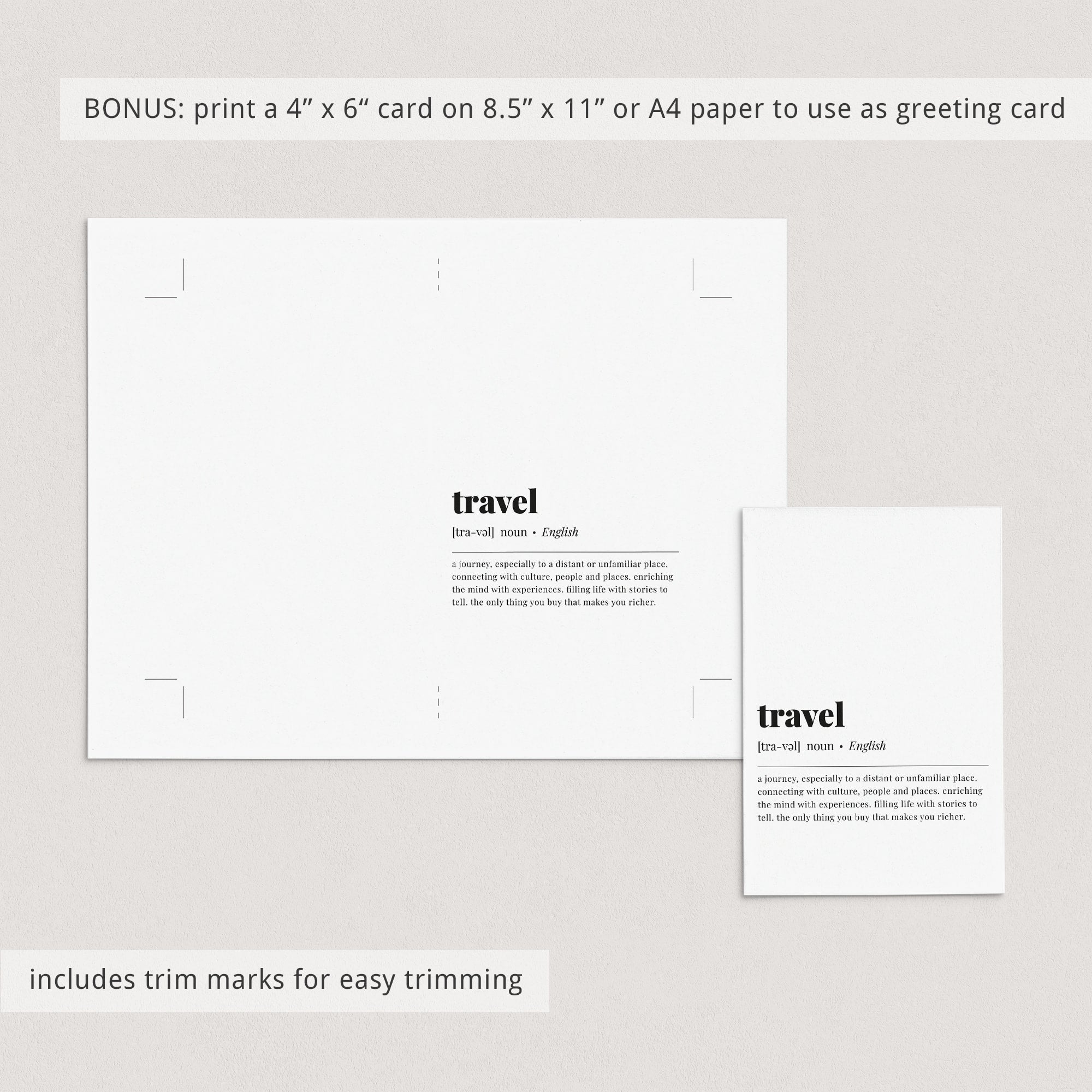 BONUS: print a 4" x 6" card on 8.5" x 11" or A4 paper to use as greeting card

travel

[tra-vəl] noun • English

a journey, especially to a distant or unfamiliar place. connecting with culture, people and places. enriching the mind with experiences. filling life with stories to tell. the only thing you buy that makes you richer.

travel

[tra-vəl] noun • English

a journey, especially to a distant or unfamiliar place. connecting with culture, people and places. enriching the mind with experiences. filling life with stories to tell. the only thing you buy that makes you richer.

includes trim marks for easy trimming